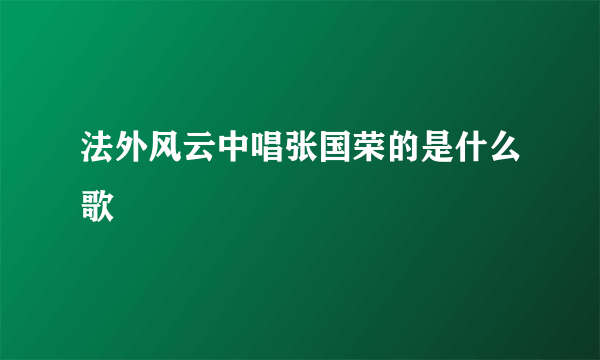 法外风云中唱张国荣的是什么歌